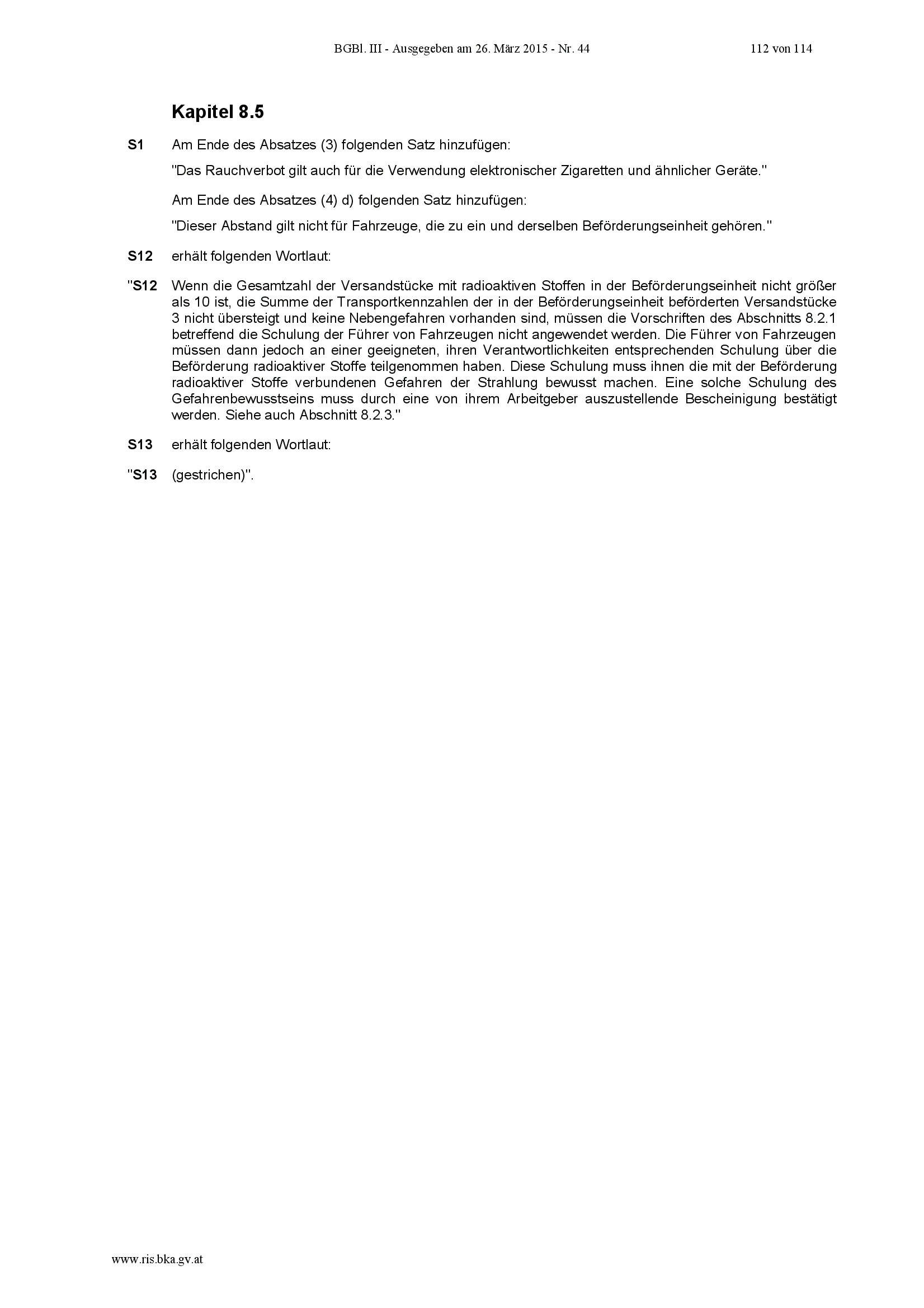 BGBl. III - Ausgegeben am 26. März 2015 - Nr. 44 112 von 114

Kapitel 8.5

S1 Am Ende des Absatzes (3) folgenden Satz hinzufügen:

"Das Rauchverbot gilt auch für die Verwendung elektronischer Zigaretten und ähnlicher Geräte."

Am Ende des Absatzes (4) d) folgenden Satz hinzufügen:

"Dieser Abstand gilt nicht für Fahrzeuge, die zu ein und derselben Beförderungseinheit gehören."

S12 erhält folgenden Wortlaut:

"S12 Wenn die Gesamtzahl der Versandstücke mit radioaktiven Stoffen in der Beförderungseinheit nicht größer als 10 ist, die Summe der Transportkennzahlen der in der Beförderungseinheit beförderten Versandstücke 3 nicht übersteigt und keine Nebengefahren vorhanden sind, müssen die Vorschriften des Abschnitts 8.2.1 betreffend die Schulung der Führer von Fahrzeugen nicht angewendet werden. Die Führer von Fahrzeugen müssen dann jedoch an einer geeigneten, ihren Verantwortlichkeiten entsprechenden Schulung über die Beförderung radioaktiver Stoffe teilgenommen haben. Diese Schulung muss ihnen die mit der Beförderung radioaktiver Stoffe verbundenen Gefahren der Strahlung bewusst machen. Eine solche Schulung des Gefahrenbewusstseins muss durch eine von ihrem Arbeitgeber auszustellende Bescheinigung bestätigt werden. Siehe auch Abschnitt 8.2.3."

S13 erhält folgenden Wortlaut:

"S13 (gestrichen)".

www.ris.bka.gv.at